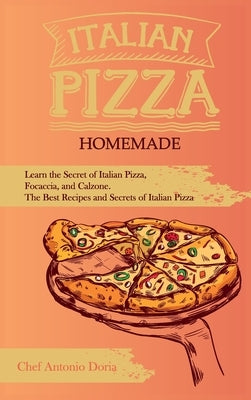 ITALIAN
PIZZA
HOMEMADE

Learn the Secret of Italian Pizza, Focaccia, and Calzone. The Best Recipes and Secrets of Italian Pizza

Chef Antonio Doria